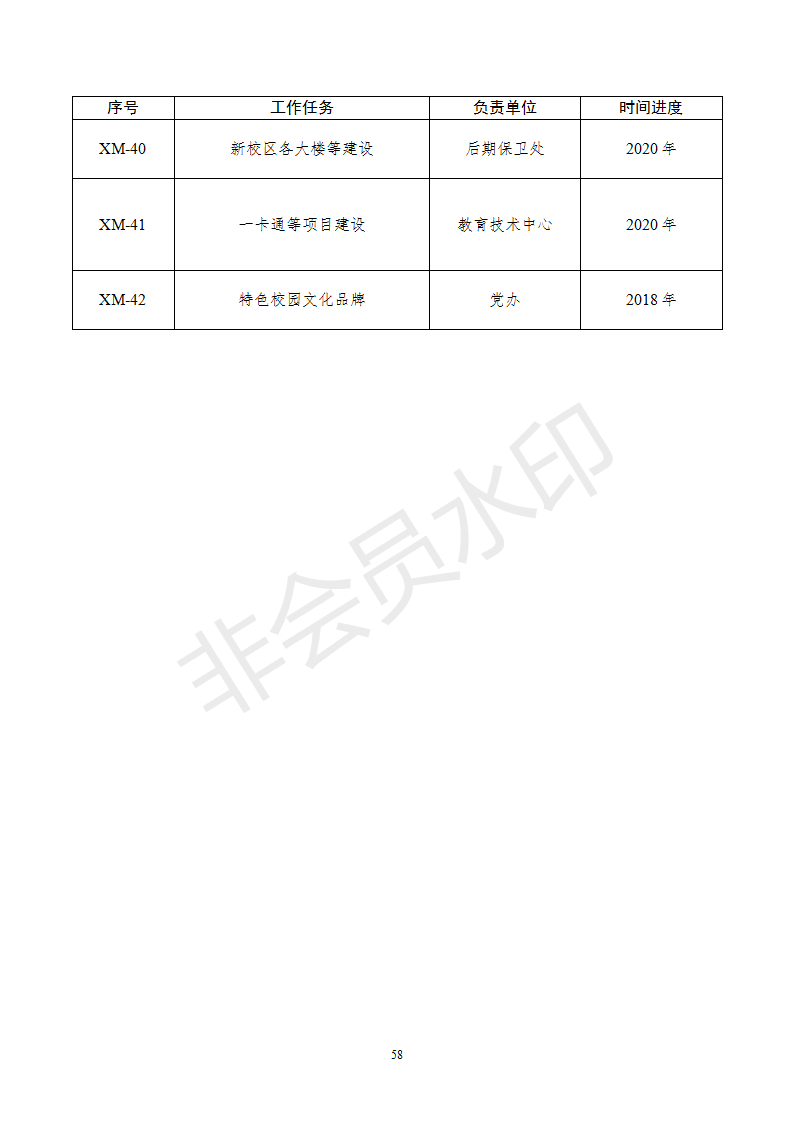 | 序号 | 工作任务 | 负责单位 | 时间进度 |
|---|---|---|---|
| XM-40 | 新校区各大楼等建设 | 后期保卫处 | 2020 年 |
| XM-41 | 一卡通等项目建设 | 教育技术中心 | 2020 年 |
| XM-42 | 特色校园文化品牌 | 党办 | 2018 年 |

非会员水印

58